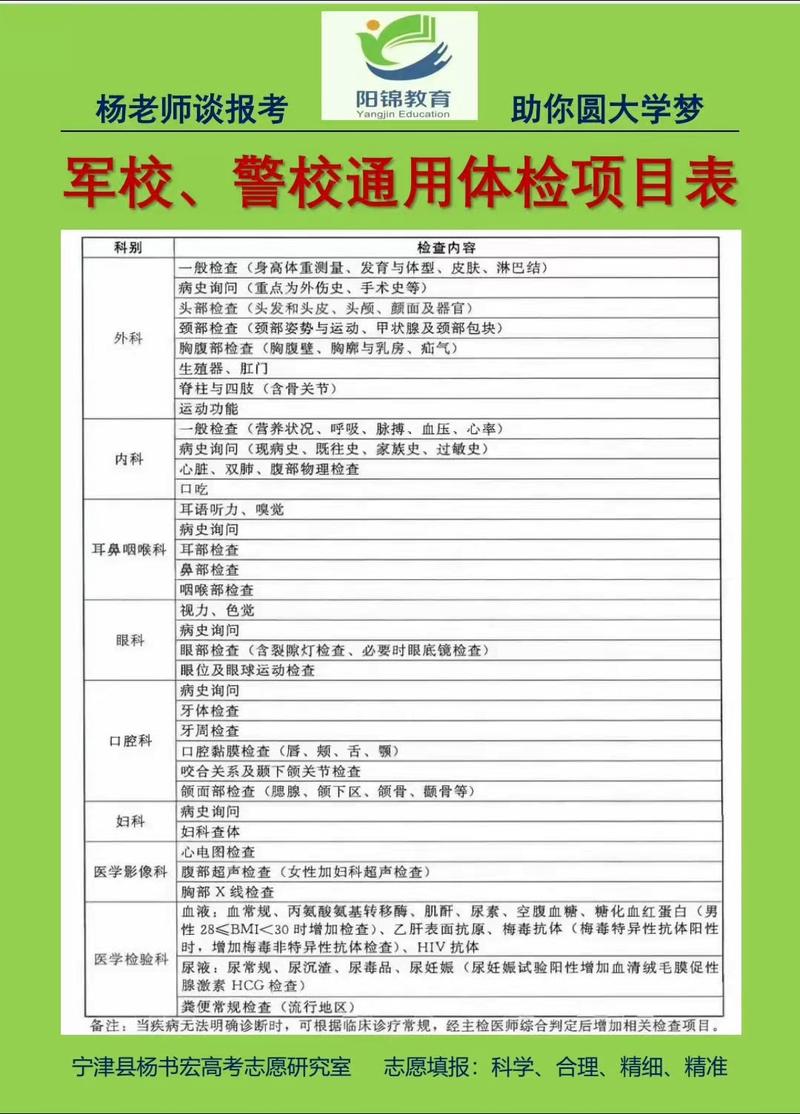 杨老师谈报考

阳锦教育
Yangjin Education

助你圆大学梦

军校、警校通用体检项目表

| 科别 | 检查内容 |
|---|---|
| 外科 | 一般检查（身高体重测量、发育与体型、皮肤、淋巴结） |
|  | 病史询问（重点为外伤史、手术史等） |
|  | 头部检查（头发和头皮、头颅、颜面及器官） |
|  | 颈部检查（颈部姿势与运动、甲状腺及颈部包块） |
|  | 胸腹部检查（胸腹壁、胸廓与乳房、疝气） |
|  | 生殖器、肛门 |
|  | 脊柱与四肢（含骨关节） |
|  | 运动功能 |
| 内科 | 一般检查（营养状况、呼吸、脉搏、血压、心率） |
|  | 病史询问（现病史、既往史、家族史、过敏史） |
|  | 心脏、双肺、腹部物理检查 |
|  | 口吃 |
| 耳鼻咽喉科 | 耳语听力、嗅觉 |
|  | 病史询问 |
|  | 耳部检查 |
|  | 鼻部检查 |
|  | 咽喉部检查 |
| 眼科 | 视力、色觉 |
|  | 病史询问 |
|  | 眼部检查（含裂隙灯检查、必要时眼底镜检查） |
|  | 眼位及眼球运动检查 |
| 口腔科 | 病史询问 |
|  | 牙体检查 |
|  | 牙周检查 |
|  | 口腔黏膜检查（唇、颊、舌、颚） |
|  | 咬合关系及颞下颌关节检查 |
|  | 颌面部检查（腮腺、颌下区、颌骨、颧骨等） |
| 妇科 | 病史询问 |
|  | 妇科查体 |
| 医学影像科 | 心电图检查 |
|  | 腹部超声检查（女性加妇科超声检查） |
|  | 胸部X线检查 |
| 医学检验科 | 血液：血常规、丙氨酸氨基转移酶、肌酐、尿素、空腹血糖、糖化血红蛋白（男性28≤BMI<30时增加检查）、乙肝表面抗原、梅毒抗体（梅毒特异性抗体阳性时，增加梅毒非特异性抗体检查）、HIV抗体 |
|  | 尿液：尿常规、尿沉渣、尿毒品、尿妊娠（尿妊娠试验阳性增加血清绒毛膜促性腺激素HCG检查） |
|  | 粪便常规检查（流行地区） |

备注：当疾病无法明确诊断时，可根据临床诊疗常规，经主检医师综合判定后增加相关检查项目。

宁津县杨书宏高考志愿研究室　志愿填报：科学、合理、精细、精准